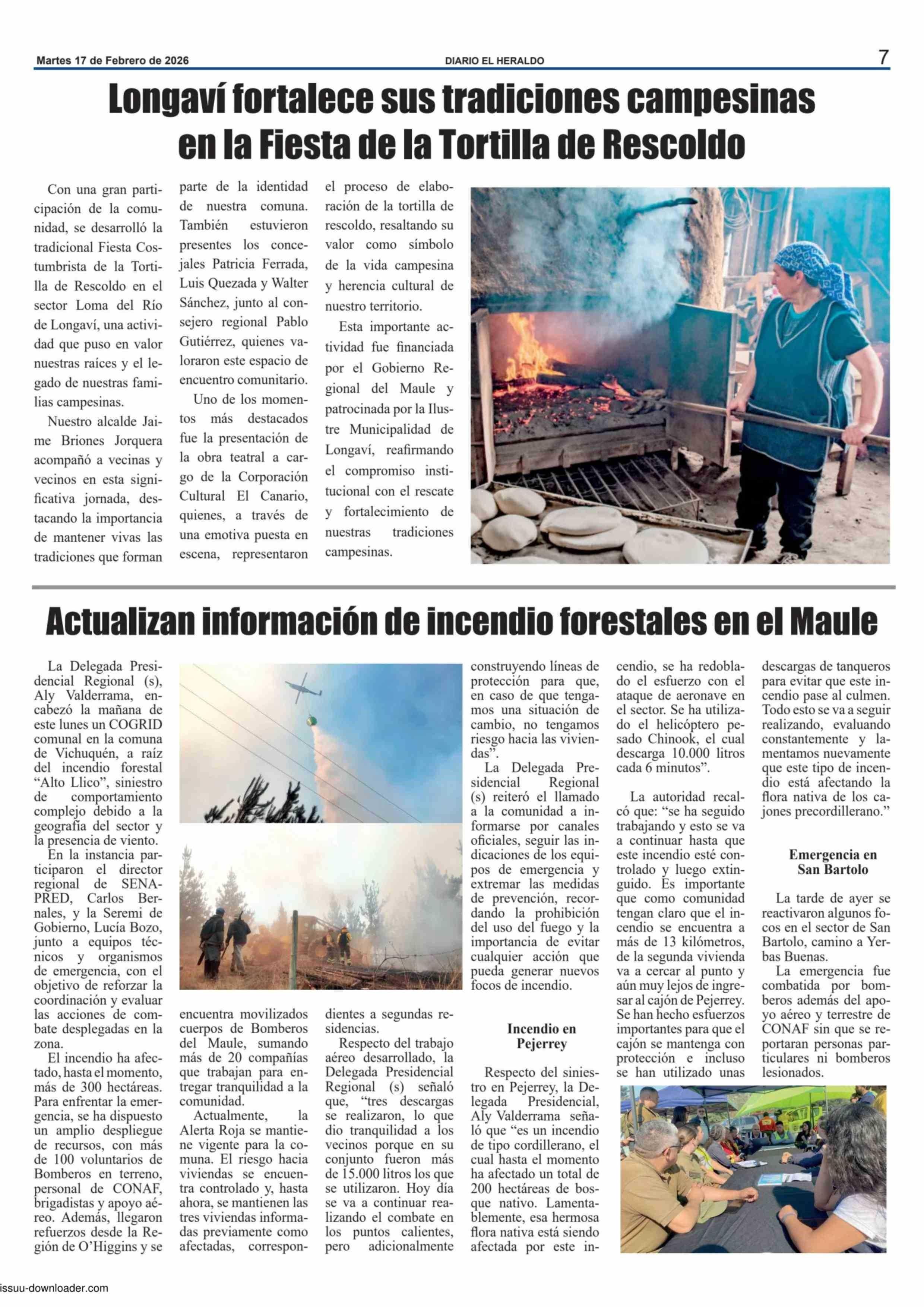 Martes 17 de Febrero de 2026

DIARIO EL HERALDO

7

Longaví fortalece sus tradiciones campesinas en la Fiesta de la Tortilla de Rescoldo

Con una gran participación de la comunidad, se desarrolló la tradicional Fiesta Costumbrista de la Tortilla de Rescoldo en el sector Loma del Río de Longaví, una actividad que puso en valor nuestras raíces y el legado de nuestras familias campesinas.

Nuestro alcalde Jaime Briones Jorquera acompañó a vecinas y vecinos en esta significativa jornada, destacando la importancia de mantener vivas las tradiciones que forman parte de la identidad de nuestra comuna. También estuvieron presentes los concejales Patricia Ferrada, Luis Quezada y Walter Sánchez, junto al consejero regional Pablo Gutiérrez, quienes valoraron este espacio de encuentro comunitario.

Uno de los momentos más destacados fue la presentación de la obra teatral a cargo de la Corporación Cultural El Canario, quienes, a través de una emotiva puesta en escena, representaron el proceso de elaboración de la tortilla de rescoldo, resaltando su valor como símbolo de la vida campesina y herencia cultural de nuestro territorio.

Esta importante actividad fue financiada por el Gobierno Regional del Maule y patrocinada por la Ilustre Municipalidad de Longaví, reafirmando el compromiso institucional con el rescate y fortalecimiento de nuestras tradiciones campesinas.

Actualizan información de incendio forestales en el Maule

La Delegada Presidencial Regional (s), Aly Valderrama, encabezó la mañana de este lunes un COGRID comunal en la comuna de Vichuquén, a raíz del incendio forestal “Alto Llico”, siniestro de comportamiento complejo debido a la geografía del sector y la presencia de viento.

En la instancia participaron el director regional de SENAPRED, Carlos Bernales, y la Seremi de Gobierno, Lucía Bozo, junto a equipos técnicos y organismos de emergencia, con el objetivo de reforzar la coordinación y evaluar las acciones de combate desplegadas en la zona.

El incendio ha afectado, hasta el momento, más de 300 hectáreas. Para enfrentar la emergencia, se ha dispuesto un amplio despliegue de recursos, con más de 100 voluntarios de Bomberos en terreno, personal de CONAF, brigadistas y apoyo aéreo. Además, llegaron refuerzos desde la Región de O’Higgins y se encuentra movilizados cuerpos de Bomberos del Maule, sumando más de 20 compañías que trabajan para entregar tranquilidad a la comunidad.

Actualmente, la Alerta Roja se mantiene vigente para la comuna. El riesgo hacia viviendas se encuentra controlado y, hasta ahora, se mantienen las tres viviendas informadas previamente como afectadas, correspondientes a segundas residencias.

Respecto del trabajo aéreo desarrollado, la Delegada Presidencial Regional (s) señaló que, “tres descargas se realizaron, lo que dio tranquilidad a los vecinos porque en su conjunto fueron más de 15.000 litros los que se utilizaron. Hoy día se va a continuar realizando el combate en los puntos calientes, pero adicionalmente construyendo líneas de protección para que, en caso de que tengamos una situación de cambio, no tengamos riesgo hacia las viviendas”.

La Delegada Presidencial Regional (s) reiteró el llamado a la comunidad a informarse por canales oficiales, seguir las indicaciones de los equipos de emergencia y extremar las medidas de prevención, recordando la prohibición del uso del fuego y la importancia de evitar cualquier acción que pueda generar nuevos focos de incendio.

Incendio en Pejerrey

Respecto del siniestro en Pejerrey, la Delegada Presidencial, Aly Valderrama señaló que “es un incendio de tipo cordillerano, el cual hasta el momento ha afectado un total de 200 hectáreas de bosque nativo. Lamentablemente, esa hermosa flora nativa está siendo afectada por este incendio, se ha redoblado el esfuerzo con el ataque de aeronave en el sector. Se ha utilizado el helicóptero pesado Chinook, el cual descarga 10.000 litros cada 6 minutos”.

La autoridad recalcó que: “se ha seguido trabajando y esto se va a continuar hasta que este incendio esté controlado y luego extinguido. Es importante que como comunidad tengan claro que el incendio se encuentra a más de 13 kilómetros, de la segunda vivienda va a cercar al punto y aún muy lejos de ingresar al cajón de Pejerrey. Se han hecho esfuerzos importantes para que el cajón se mantenga con protección e incluso se han utilizado unas descargas de tanqueros para evitar que este incendio pase al culmen. Todo esto se va a seguir realizando, evaluando constantemente y lamentamos nuevamente que este tipo de incendio está afectando la flora nativa de los cajones precordillerano.”

Emergencia en San Bartolo

La tarde de ayer se reactivaron algunos focos en el sector de San Bartolo, camino a Yerbas Buenas.

La emergencia fue combatida por bomberos además del apoyo aéreo y terrestre de CONAF sin que se reportaran personas particulares ni bomberos lesionados.

issuu-downloader.com